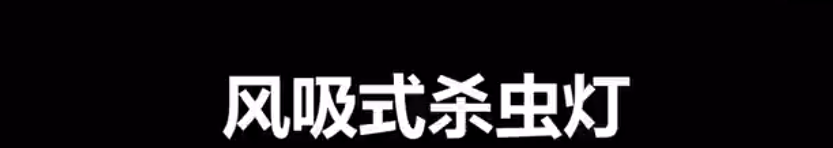 风吸式杀虫灯